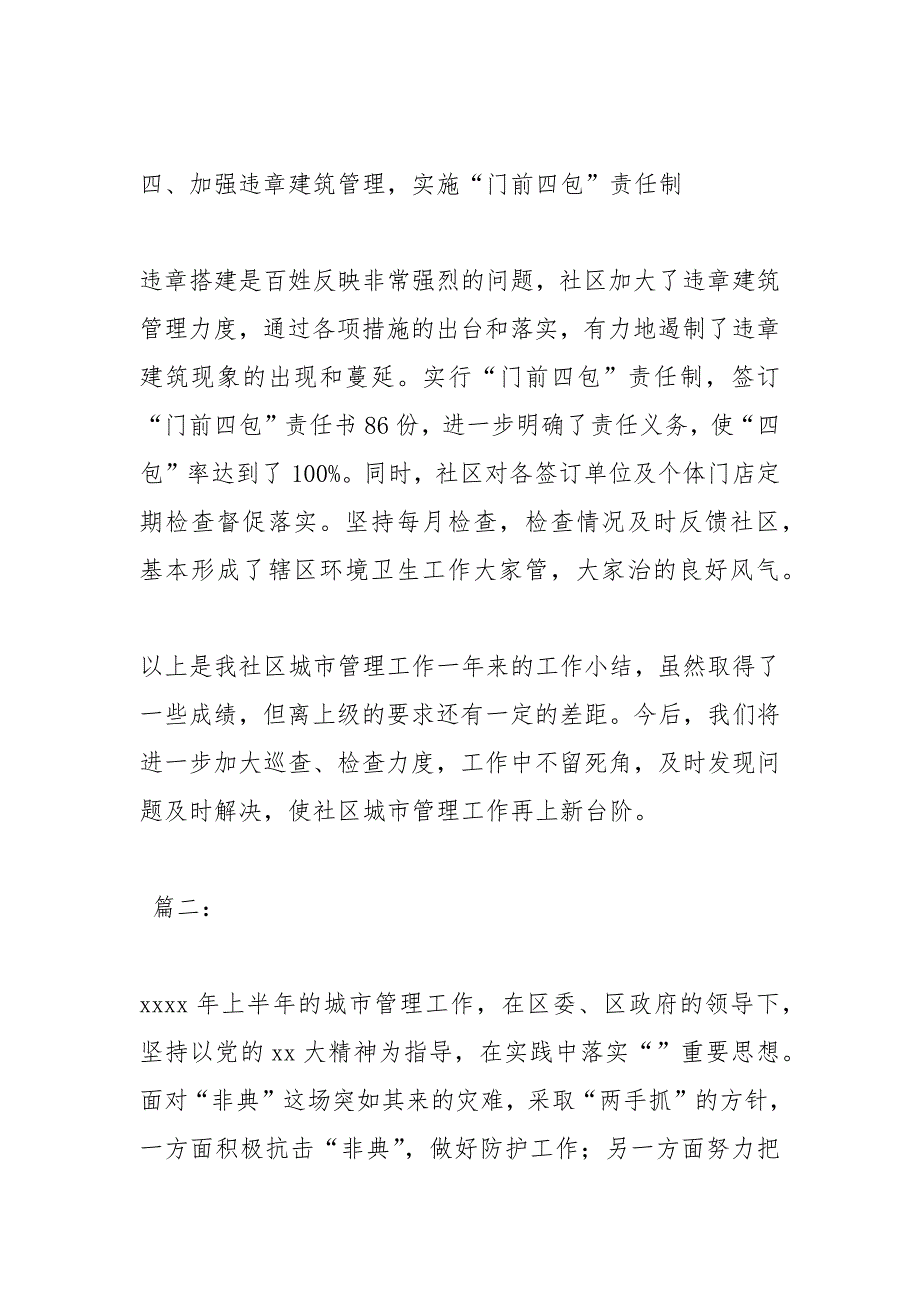 四、加强违章建筑管理，实施“门前四包”责任制

违章搭建是百姓反映非常强烈的问题，社区加大了违章建筑管理力度，通过各项措施的出台和落实，有力地遏制了违章建筑现象的出现和蔓延。实行“门前四包”责任制，签订“门前四包”责任书 86 份，进一步明确了责任义务，使“四包”率达到了 100%。同时，社区对各签订单位及个体门店定期检查督促落实。坚持每月检查，检查情况及时反馈社区，基本形成了辖区环境卫生工作大家管，大家治的良好风气。

以上是我社区城市管理工作一年来的工作小结，虽然取得了一些成绩，但离上级的要求还有一定的差距。今后，我们将进一步加大巡查、检查力度，工作中不留死角，及时发现问题及时解决，使社区城市管理工作再上新台阶。

篇二：

xxxx 年上半年的城市管理工作，在区委、区政府的领导下，坚持以党的 xx 大精神为指导，在实践中落实“”重要思想。面对“非典”这场突如其来的灾难，采取“两手抓”的方针，一方面积极抗击“非典”，做好防护工作；另一方面努力把